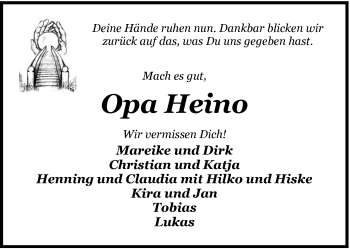 Deine Hände ruhen nun. Dankbar blicken wir zurück auf das, was Du uns gegeben hast.

Mach es gut,

Opa Heino

Wir vermissen Dich!

Mareike und Dirk
Christian und Katja
Henning und Claudia mit Hilko und Hiske
Kira und Jan
Tobias
Lukas